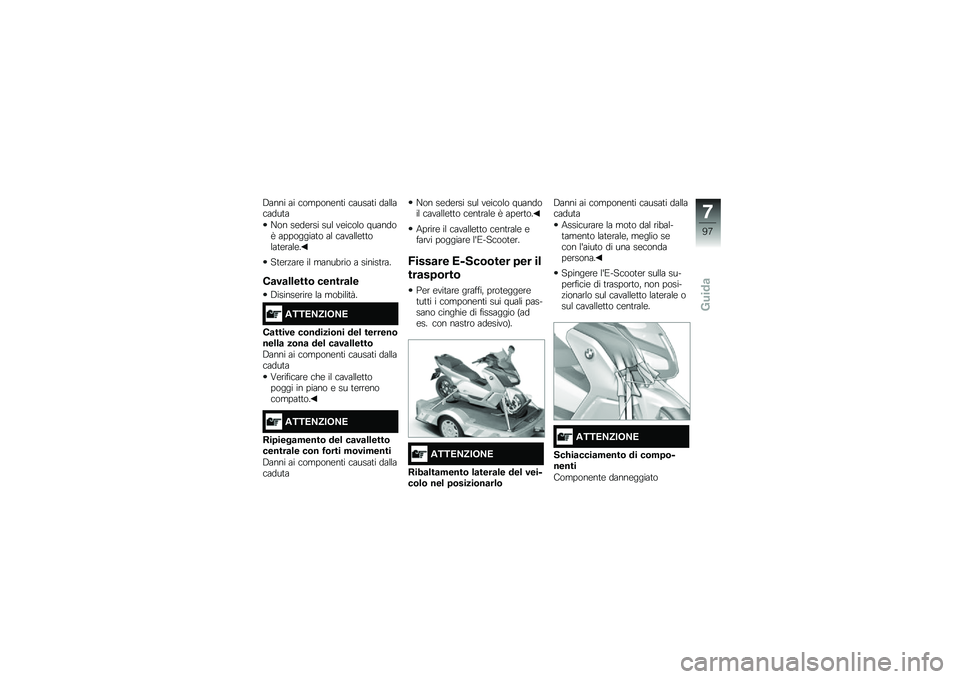 Danni ai componenti causati dalla caduta
• Non sedersi sul veicolo quando è appoggiato al cavalletto laterale.◀
• Sterzare il manubrio a sinistra.

Cavalletto centrale
• Disinserire la mobilità.

ATTENZIONE
Cattive condizioni del terreno nella zona del cavalletto
Danni ai componenti causati dalla caduta
• Verificare che il cavalletto poggi in piano e su terreno compatto.◀

ATTENZIONE
Ripiegamento del cavalletto centrale con forti movimenti
Danni ai componenti causati dalla caduta

• Non sedersi sul veicolo quando il cavalletto centrale è aperto.◀
• Aprire il cavalletto centrale e farvi poggiare l'E-Scooter.

Fissare E-Scooter per il trasporto
• Per evitare graffi, proteggere tutti i componenti sui quali passano cinghie di fissaggio (ad es. con nastro adesivo).

ATTENZIONE
Ribaltamento laterale del veicolo nel posizionarlo

Danni ai componenti causati dalla caduta
• Assicurare la moto dal ribaltamento laterale, meglio se con l'aiuto di una seconda persona.◀
• Spingere l'E-Scooter sulla superficie di trasporto, non posizionarlo sul cavalletto laterale o sul cavalletto centrale.

ATTENZIONE
Schiacciamento di componenti
Componente danneggiato

7
97
Guida

carmanualsonline.info